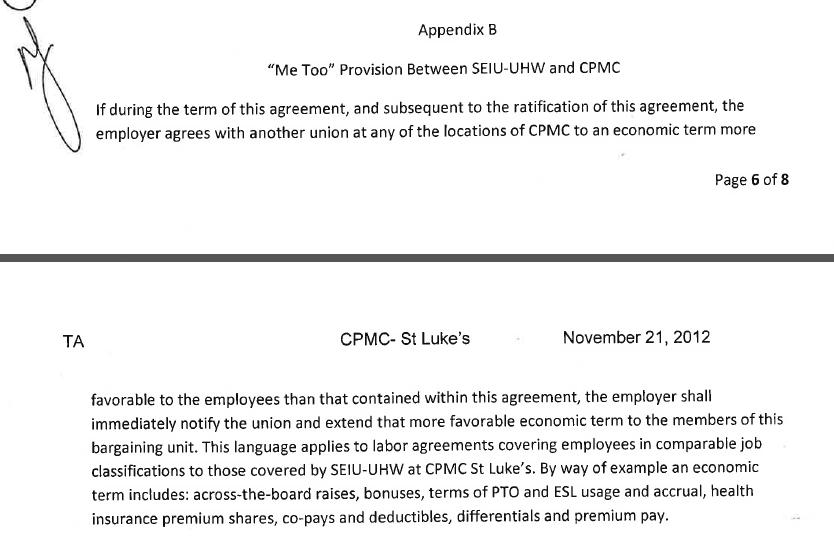 Appendix B

"Me Too" Provision Between SEIU-UHW and CPMC

If during the term of this agreement, and subsequent to the ratification of this agreement, the employer agrees with another union at any of the locations of CPMC to an economic term more

Page 6 of 8

TA CPMC- St Luke's November 21, 2012

favorable to the employees than that contained within this agreement, the employer shall immediately notify the union and extend that more favorable economic term to the members of this bargaining unit. This language applies to labor agreements covering employees in comparable job classifications to those covered by SEIU-UHW at CPMC St Luke's. By way of example an economic term includes: across-the-board raises, bonuses, terms of PTO and ESL usage and accrual, health insurance premium shares, co-pays and deductibles, differentials and premium pay.